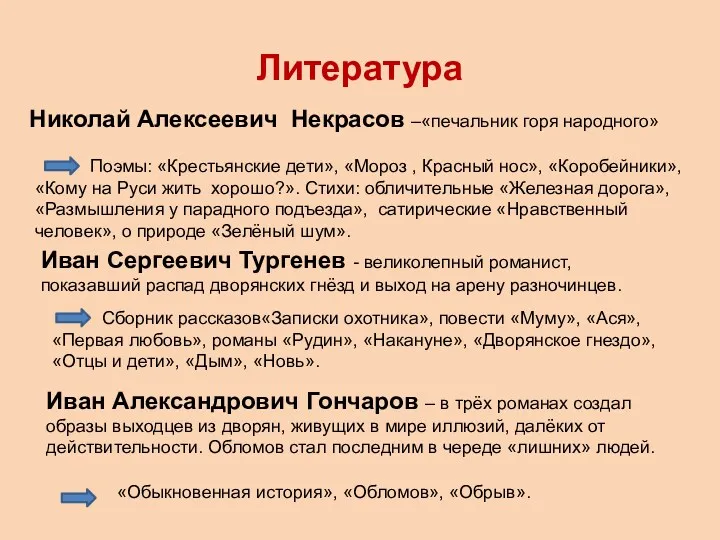 Литература

Николай Алексеевич Некрасов –«печальник горя народного»

Поэмы: «Крестьянские дети», «Мороз , Красный нос», «Коробейники», «Кому на Руси жить хорошо?». Стихи: обличительные «Железная дорога», «Размышления у парадного подъезда», сатирические «Нравственный человек», о природе «Зелёный шум».

Иван Сергеевич Тургенев - великолепный романист, показавший распад дворянских гнёзд и выход на арену разночинцев.

Сборник рассказов«Записки охотника», повести «Муму», «Ася», «Первая любовь», романы «Рудин», «Накануне», «Дворянское гнездо», «Отцы и дети», «Дым», «Новь».

Иван Александрович Гончаров – в трёх романах создал образы выходцев из дворян, живущих в мире иллюзий, далёких от действительности. Обломов стал последним в череде «лишних» людей.

«Обыкновенная история», «Обломов», «Обрыв».